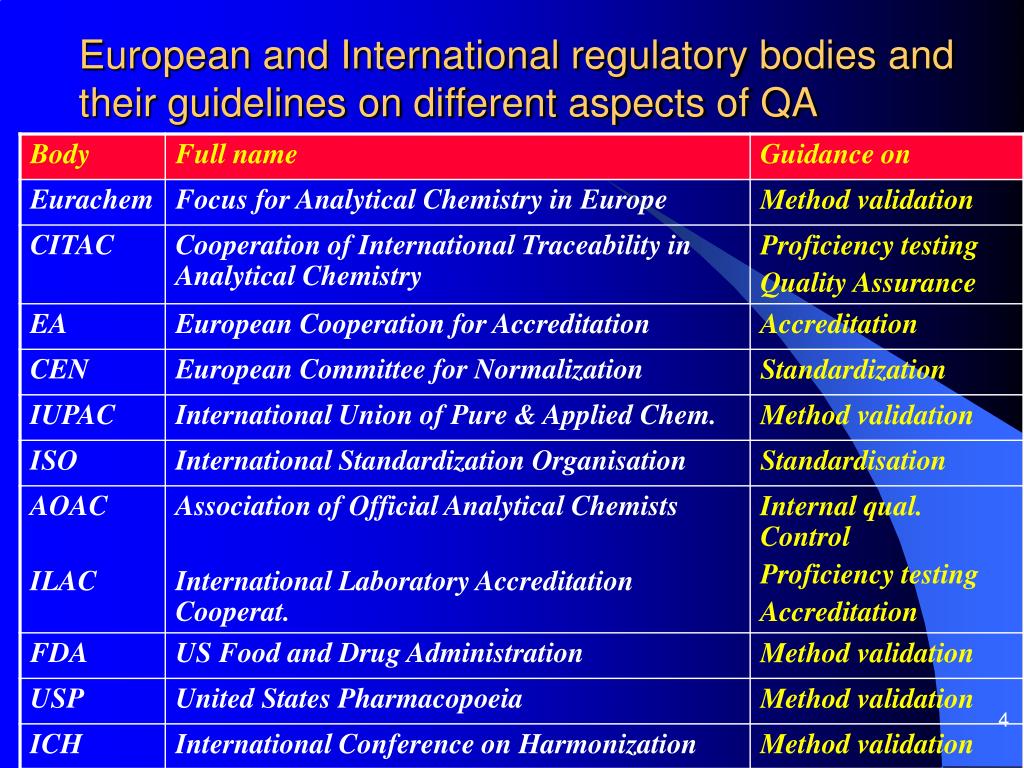 European and International regulatory bodies and their guidelines on different aspects of QA

| Body | Full name | Guidance on |
|---|---|---|
| Eurachem | Focus for Analytical Chemistry in Europe | Method validation |
| CITAC | Cooperation of International Traceability in Analytical Chemistry | Proficiency testing Quality Assurance |
| EA | European Cooperation for Accreditation | Accreditation |
| CEN | European Committee for Normalization | Standardization |
| IUPAC | International Union of Pure & Applied Chem. | Method validation |
| ISO | International Standardization Organisation | Standardisation |
| AOAC ILAC | Association of Official Analytical Chemists International Laboratory Accreditation Cooperat. | Internal qual. Control Proficiency testing Accreditation |
| FDA | US Food and Drug Administration | Method validation |
| USP | United States Pharmacopoeia | Method validation |
| ICH | International Conference on Harmonization | Method validation |

4